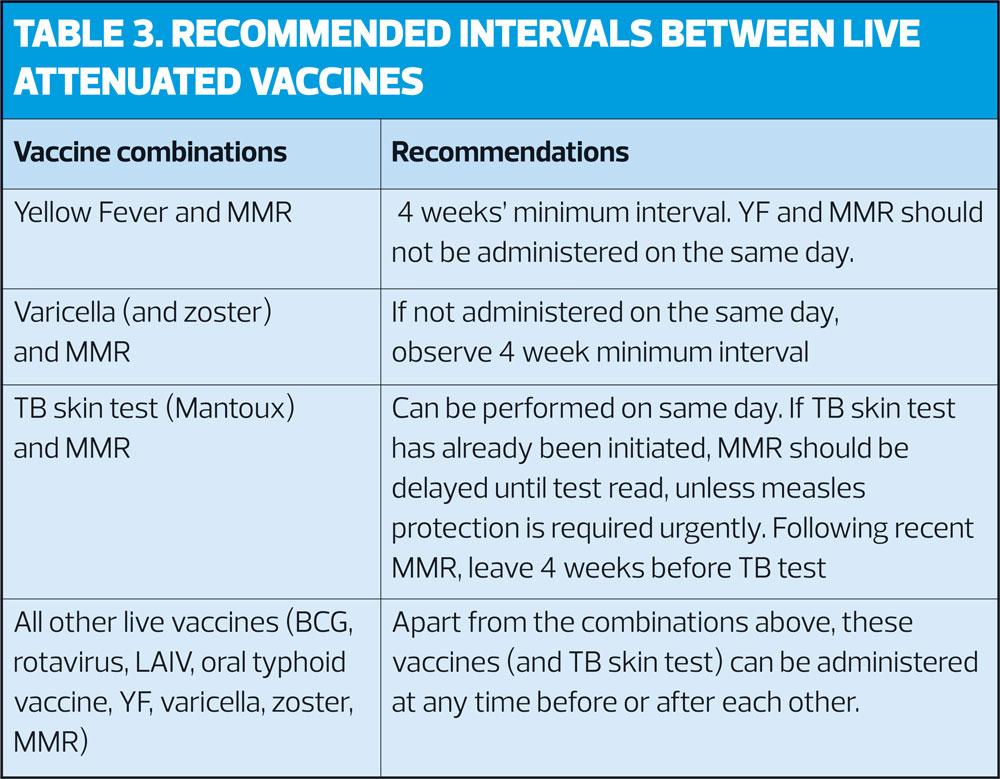 TABLE 3. RECOMMENDED INTERVALS BETWEEN LIVE ATTENUATED VACCINES

| Vaccine combinations | Recommendations |
|---|---|
| Yellow Fever and MMR | 4 weeks' minimum interval. YF and MMR should not be administered on the same day. |
| Varicella (and zoster) and MMR | If not administered on the same day, observe 4 week minimum interval |
| TB skin test (Mantoux) and MMR | Can be performed on same day. If TB skin test has already been initiated, MMR should be delayed until test read, unless measles protection is required urgently. Following recent MMR, leave 4 weeks before TB test |
| All other live vaccines (BCG, rotavirus, LAIV, oral typhoid vaccine, YF, varicella, zoster, MMR) | Apart from the combinations above, these vaccines (and TB skin test) can be administered at any time before or after each other. |